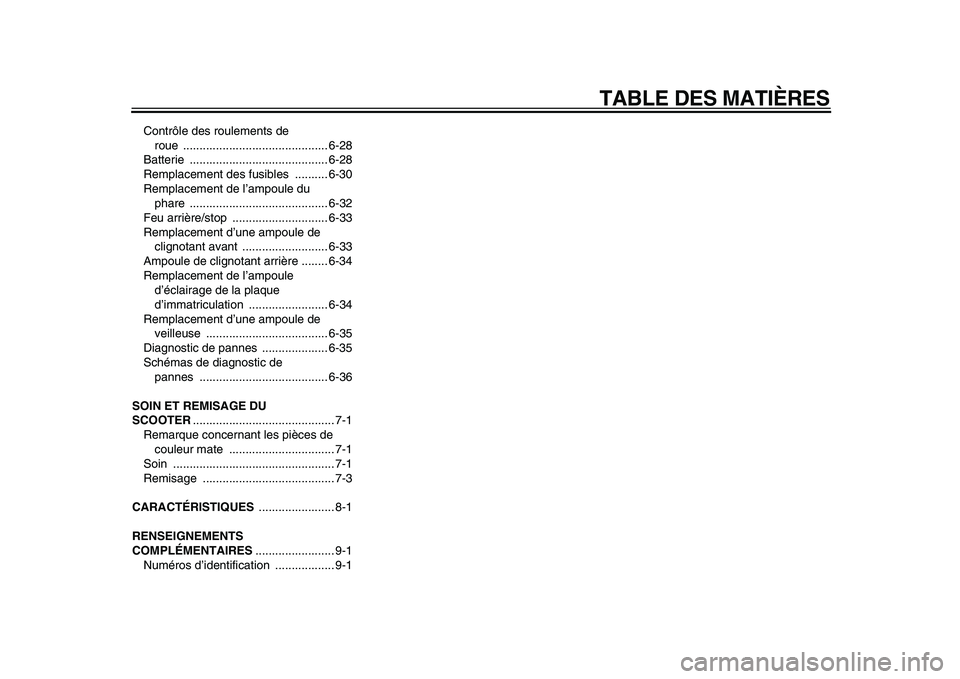 TABLE DES MATIÈRES

Contrôle des roulements de roue ............................................ 6-28
Batterie .......................................... 6-28
Remplacement des fusibles .......... 6-30
Remplacement de l'ampoule du phare .......................................... 6-32
Feu arrière/stop ............................. 6-33
Remplacement d'une ampoule de clignotant avant .......................... 6-33
Ampoule de clignotant arrière ........ 6-34
Remplacement de l'ampoule d'éclairage de la plaque d'immatriculation ........................ 6-34
Remplacement d'une ampoule de veilleuse ..................................... 6-35
Diagnostic de pannes .................... 6-35
Schémas de diagnostic de pannes ....................................... 6-36

SOIN ET REMISAGE DU SCOOTER ........................................... 7-1
Remarque concernant les pièces de couleur mate ................................ 7-1
Soin ................................................. 7-1
Remisage ........................................ 7-3

CARACTÉRISTIQUES ....................... 8-1

RENSEIGNEMENTS COMPLÉMENTAIRES ........................ 9-1
Numéros d'identification .................. 9-1

carmanualsonline.info